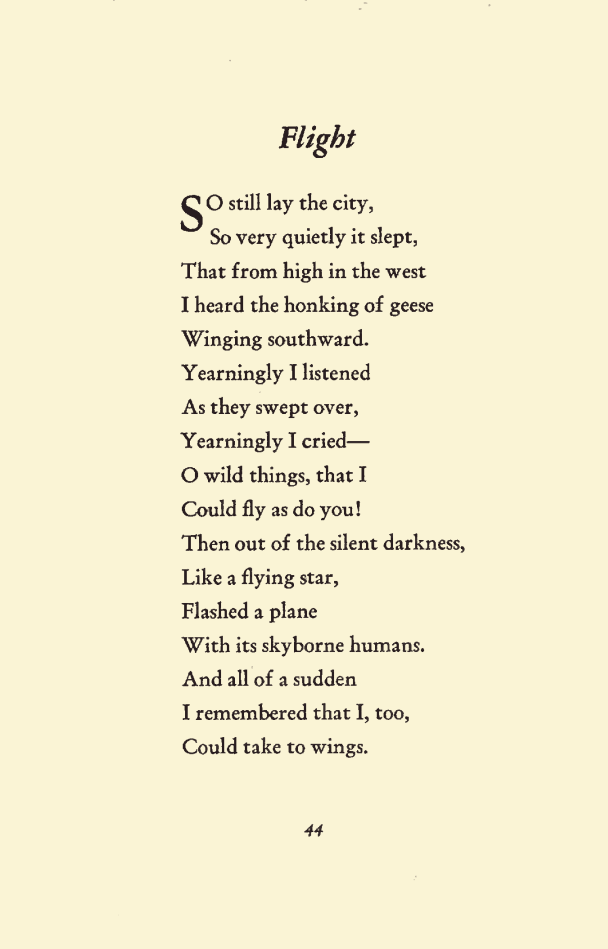 Flight

SO still lay the city,
So very quietly it slept,
That from high in the west
I heard the honking of geese
Winging southward.
Yearningly I listened
As they swept over,
Yearningly I cried—
O wild things, that I
Could fly as do you!
Then out of the silent darkness,
Like a flying star,
Flashed a plane
With its skyborne humans.
And all of a sudden
I remembered that I, too,
Could take to wings.

44